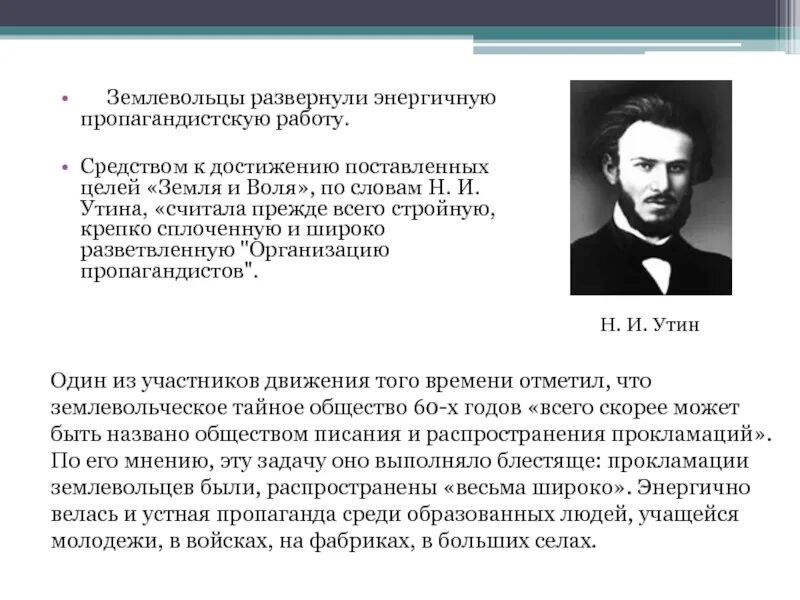 • Землевольцы развернули энергичную пропагандистскую работу.

• Средством к достижению поставленных целей «Земля и Воля», по словам Н. И. Утина, «считала прежде всего стройную, крепко сплоченную и широко разветвленную "Организацию пропагандистов".

Н. И. Утин

Один из участников движения того времени отметил, что землевольческое тайное общество 60-х годов «всего скорее может быть названо обществом писания и распространения прокламаций». По его мнению, эту задачу оно выполняло блестяще: прокламации землевольцев были, распространены «весьма широко». Энергично велась и устная пропаганда среди образованных людей, учащейся молодежи, в войсках, на фабриках, в больших селах.